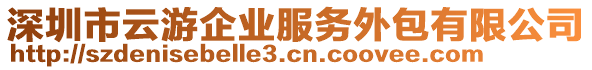 深圳市云游企业服务外包有限公司
http://szdenisebelle3.cn.coovee.com